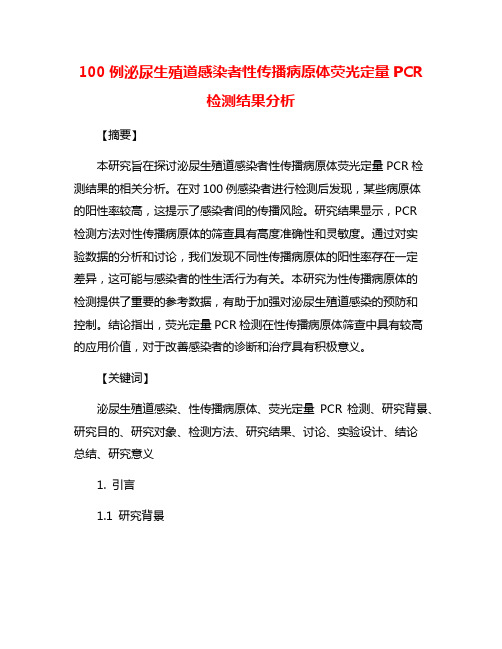 100 例泌尿生殖道感染者性传播病原体荧光定量 PCR 检测结果分析

【摘要】

本研究旨在探讨泌尿生殖道感染者性传播病原体荧光定量 PCR 检测结果的相关分析。在对 100 例感染者进行检测后发现，某些病原体的阳性率较高，这提示了感染者间的传播风险。研究结果显示，PCR 检测方法对性传播病原体的筛查具有高度准确性和灵敏度。通过对实验数据的分析和讨论，我们发现不同性传播病原体的阳性率存在一定差异，这可能与感染者的性生活行为有关。本研究为性传播病原体的检测提供了重要的参考数据，有助于加强对泌尿生殖道感染的预防和控制。结论指出，荧光定量 PCR 检测在性传播病原体筛查中具有较高的应用价值，对于改善感染者的诊断和治疗具有积极意义。

【关键词】

泌尿生殖道感染、性传播病原体、荧光定量 PCR 检测、研究背景、研究目的、研究对象、检测方法、研究结果、讨论、实验设计、结论总结、研究意义

1. 引言

1.1 研究背景